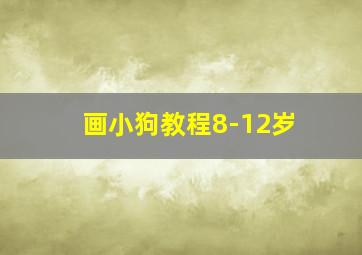 画小狗教程8-12岁